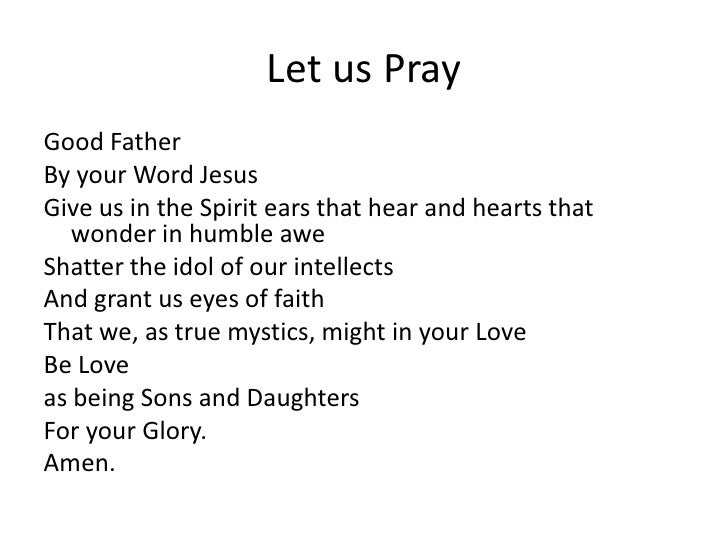 Let us Pray

Good Father
By your Word Jesus
Give us in the Spirit ears that hear and hearts that wonder in humble awe
Shatter the idol of our intellects
And grant us eyes of faith
That we, as true mystics, might in your Love
Be Love
as being Sons and Daughters
For your Glory.
Amen.